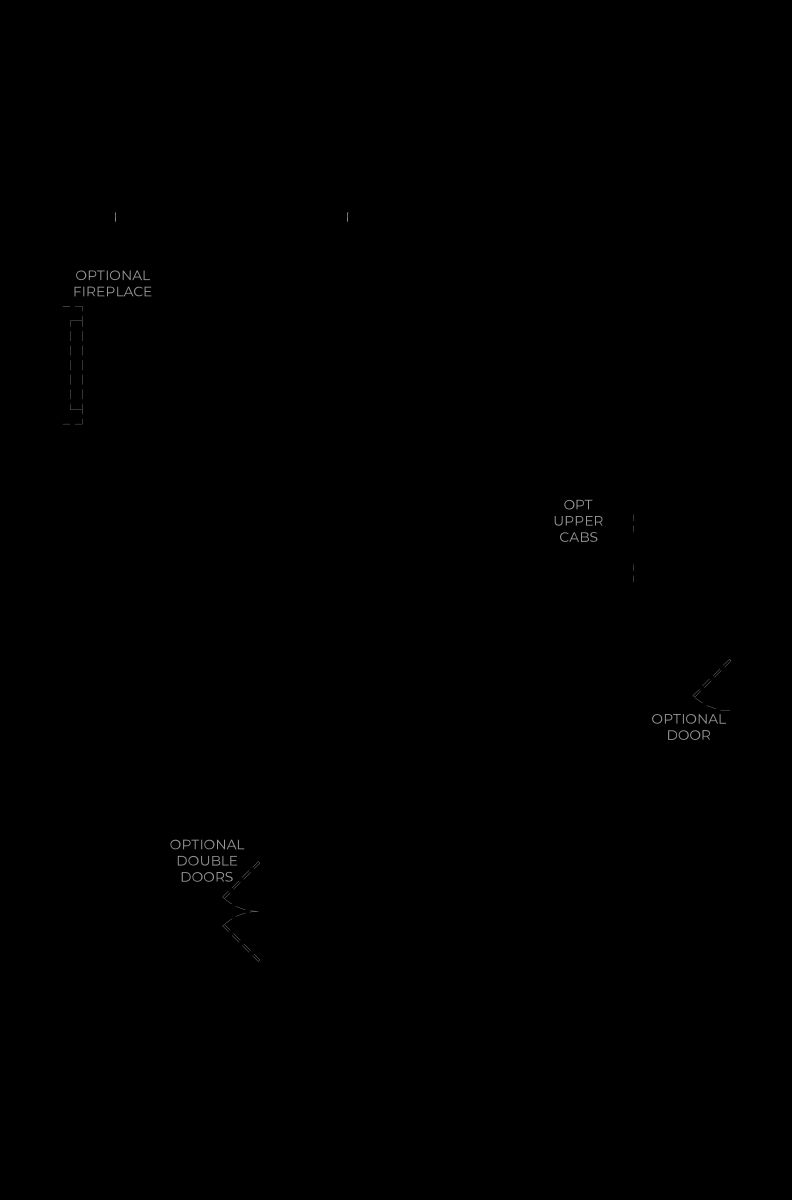 OPTIONAL FIREPLACE

OPT UPPER CABS

OPTIONAL DOOR

OPTIONAL DOUBLE DOORS